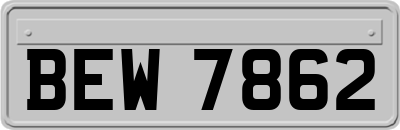 BEW 7862